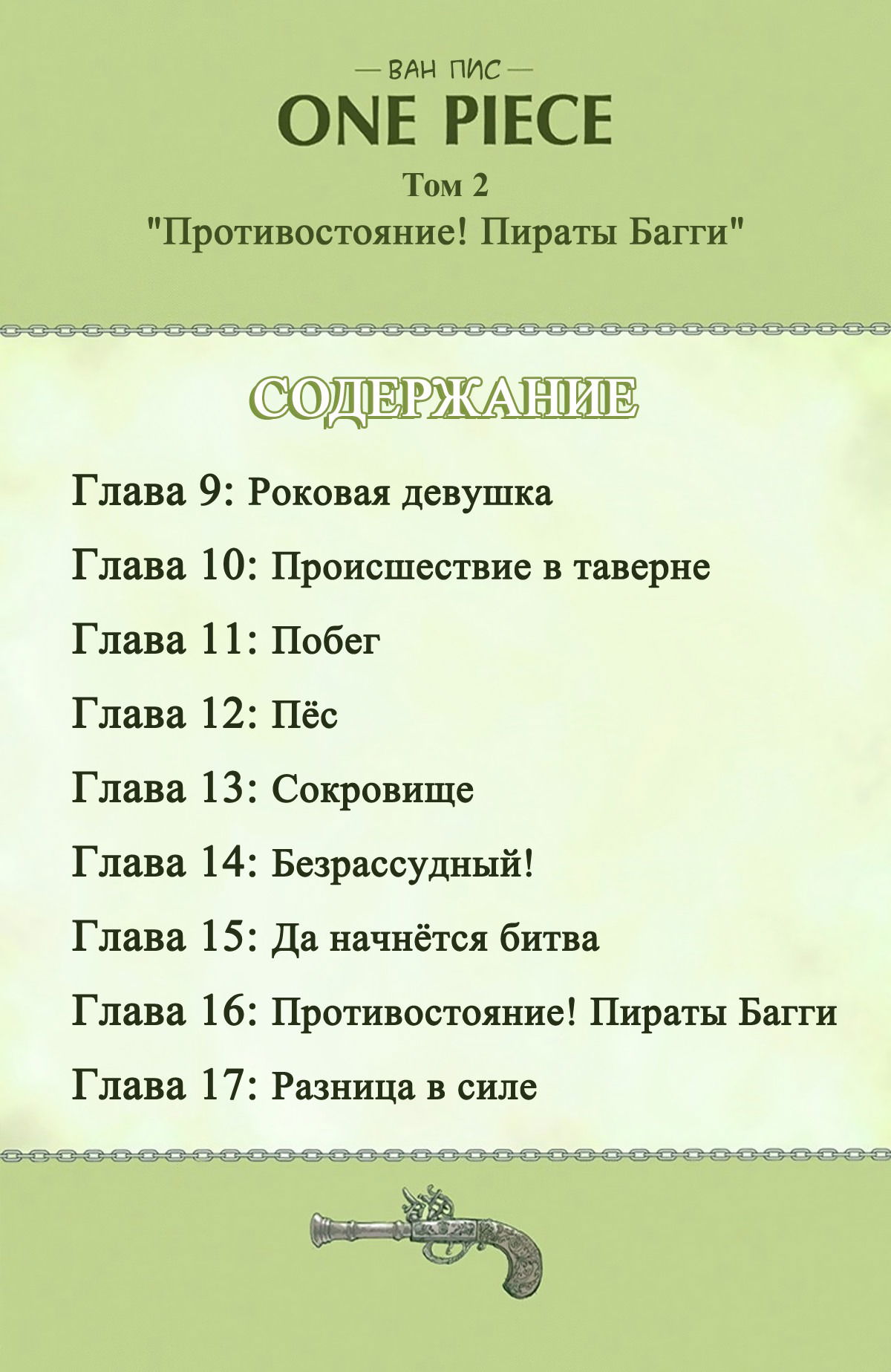 — ВАН ПИС —
ONE PIECE
Том 2
"Противостояние! Пираты Багги"

СОДЕРЖАНИЕ

Глава 9: Роковая девушка
Глава 10: Происшествие в таверне
Глава 11: Побег
Глава 12: Пёс
Глава 13: Сокровище
Глава 14: Безрассудный!
Глава 15: Да начнётся битва
Глава 16: Противостояние! Пираты Багги
Глава 17: Разница в силе